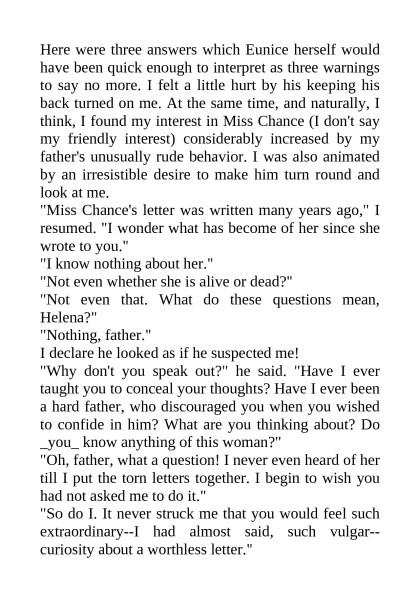 Here were three answers which Eunice herself would have been quick enough to interpret as three warnings to say no more. I felt a little hurt by his keeping his back turned on me. At the same time, and naturally, I think, I found my interest in Miss Chance (I don't say my friendly interest) considerably increased by my father's unusually rude behavior. I was also animated by an irresistible desire to make him turn round and look at me.
"Miss Chance's letter was written many years ago," I resumed. "I wonder what has become of her since she wrote to you."
"I know nothing about her."
"Not even whether she is alive or dead?"
"Not even that. What do these questions mean, Helena?"
"Nothing, father."
I declare he looked as if he suspected me!
"Why don't you speak out?" he said. "Have I ever taught you to conceal your thoughts? Have I ever been a hard father, who discouraged you when you wished to confide in him? What are you thinking about? Do _you_ know anything of this woman?"
"Oh, father, what a question! I never even heard of her till I put the torn letters together. I begin to wish you had not asked me to do it."
"So do I. It never struck me that you would feel such extraordinary--I had almost said, such vulgar--curiosity about a worthless letter."